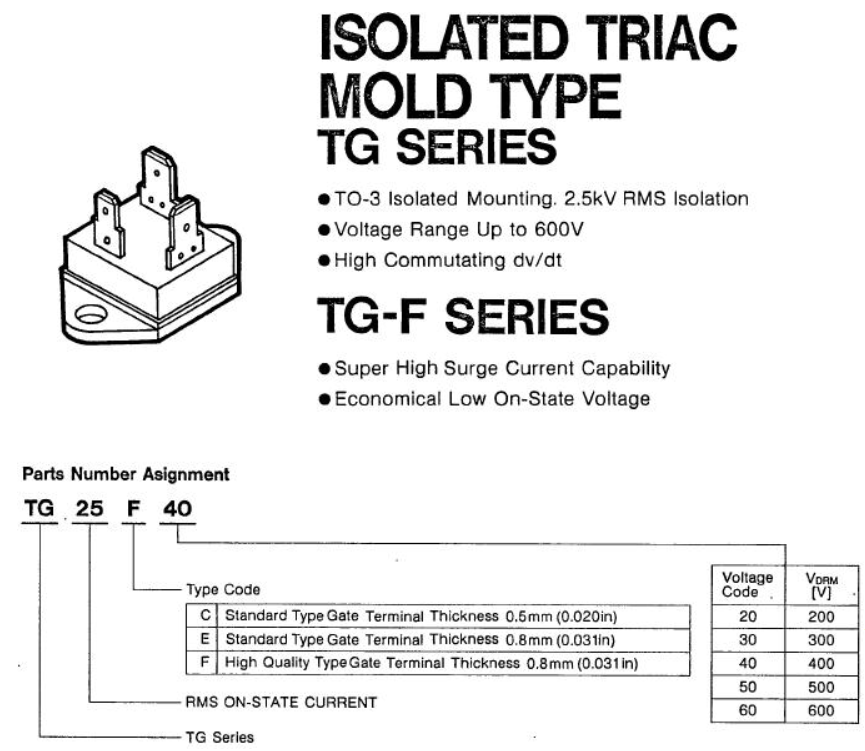 ISOLATED TRIAC MOLD TYPE
TG SERIES

● TO-3 Isolated Mounting. 2.5kV RMS Isolation
● Voltage Range Up to 600V
● High Commutating dv/dt

TG-F SERIES

● Super High Surge Current Capability
● Economical Low On-State Voltage

Parts Number Asignment

TG 25 F 40

Type Code

| C | Standard Type Gate Terminal Thickness 0.5mm (0.020in) |
|---|---|
| E | Standard Type Gate Terminal Thickness 0.8mm (0.031in) |
| F | High Quality Type Gate Terminal Thickness 0.8mm (0.031in) |

RMS ON-STATE CURRENT

TG Series

| Voltage Code | $V_{DRM}$ [V] |
|---|---|
| 20 | 200 |
| 30 | 300 |
| 40 | 400 |
| 50 | 500 |
| 60 | 600 |